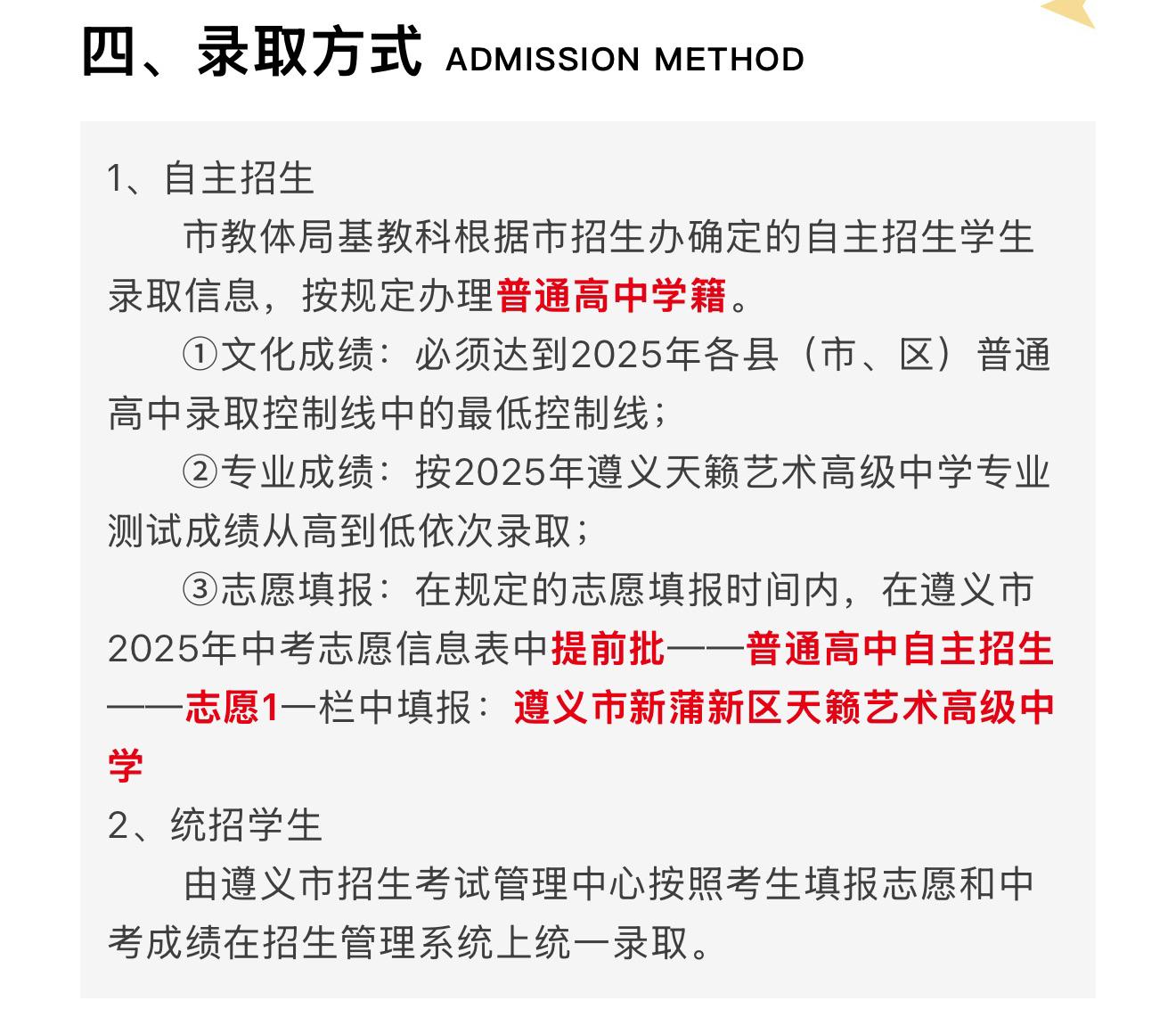 四、录取方式 ADMISSION METHOD

1、自主招生

市教体局基教科根据市招生办确定的自主招生学生录取信息，按规定办理普通高中学籍。

①文化成绩：必须达到2025年各县（市、区）普通高中录取控制线中的最低控制线；

②专业成绩：按2025年遵义天籁艺术高级中学专业测试成绩从高到低依次录取；

③志愿填报：在规定的志愿填报时间内，在遵义市2025年中考志愿信息表中提前批——普通高中自主招生——志愿1一栏中填报：遵义市新蒲新区天籁艺术高级中学

2、统招学生

由遵义市招生考试管理中心按照考生填报志愿和中考成绩在招生管理系统上统一录取。